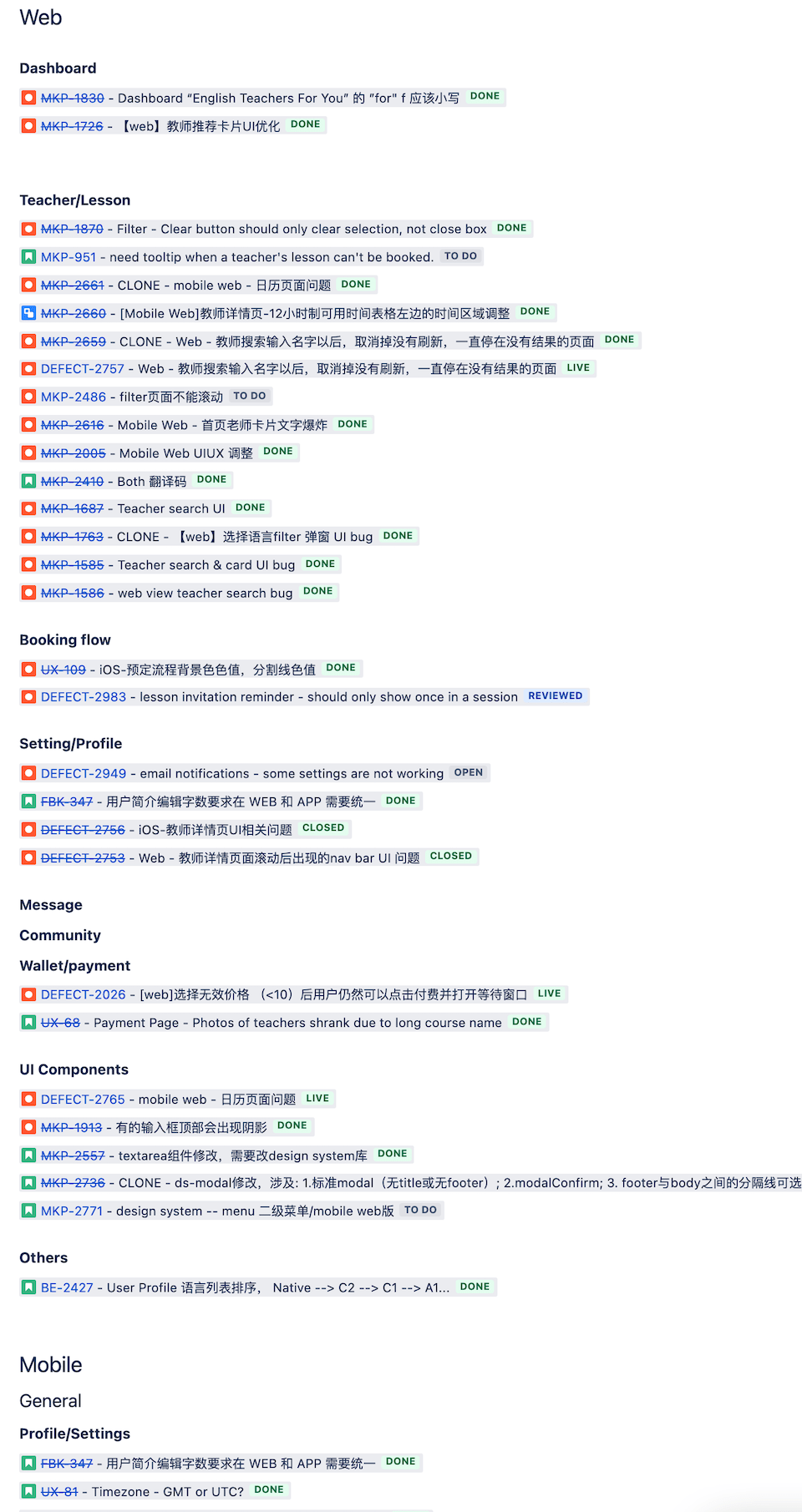 Web

Dashboard

MKP-1830 - Dashboard "English Teachers For You" 的 "for" f 应该小写 DONE
MKP-1726 - 【web】教师推荐卡片UI优化 DONE

Teacher/Lesson

MKP-1870 - Filter - Clear button should only clear selection, not close box DONE
MKP-951 - need tooltip when a teacher's lesson can't be booked. TO DO
MKP-2661 - CLONE - mobile web - 日历页面问题 DONE
MKP-2660 - [Mobile Web]教师详情页-12小时制可用时间表格左边的时间区域调整 DONE
MKP-2659 - CLONE - Web - 教师搜索输入名字以后，取消掉没有刷新，一直停在没有结果的页面 DONE
DEFECT-2757 - Web - 教师搜索输入名字以后，取消掉没有刷新，一直停在没有结果的页面 LIVE
MKP-2486 - filter页面不能滚动 TO DO
MKP-2616 - Mobile Web - 首页老师卡片文字爆炸 DONE
MKP-2005 - Mobile Web UIUX 调整 DONE
MKP-2410 - Both 翻译码 DONE
MKP-1687 - Teacher search UI DONE
MKP-1763 - CLONE - 【web】选择语言filter 弹窗 UI bug DONE
MKP-1585 - Teacher search & card UI bug DONE
MKP-1586 - web view teacher search bug DONE

Booking flow

UX-109 - iOS-预定流程背景色色值，分割线色值 DONE
DEFECT-2983 - lesson invitation reminder - should only show once in a session REVIEWED

Setting/Profile

DEFECT-2949 - email notifications - some settings are not working OPEN
FBK-347 - 用户简介编辑字数要求在 WEB 和 APP 需要统一 DONE
DEFECT-2756 - iOS-教师详情页UI相关问题 CLOSED
DEFECT-2753 - Web - 教师详情页面滚动后出现的nav bar UI 问题 CLOSED

Message

Community

Wallet/payment

DEFECT-2026 - [web]选择无效价格 （<10）后用户仍然可以点击付费并打开等待窗口 LIVE
UX-68 - Payment Page - Photos of teachers shrank due to long course name DONE

UI Components

DEFECT-2765 - mobile web - 日历页面问题 LIVE
MKP-1913 - 有的输入框顶部会出现阴影 DONE
MKP-2557 - textarea组件修改，需要改design system库 DONE
MKP-2736 - CLONE - ds-modal修改，涉及: 1.标准modal（无title或无footer）; 2.modalConfirm; 3. footer与body之间的分隔线可选
MKP-2771 - design system -- menu 二级菜单/mobile web版 TO DO

Others

BE-2427 - User Profile 语言列表排序， Native --> C2 --> C1 --> A1... DONE

Mobile

General

Profile/Settings

FBK-347 - 用户简介编辑字数要求在 WEB 和 APP 需要统一 DONE
UX-81 - Timezone - GMT or UTC? DONE